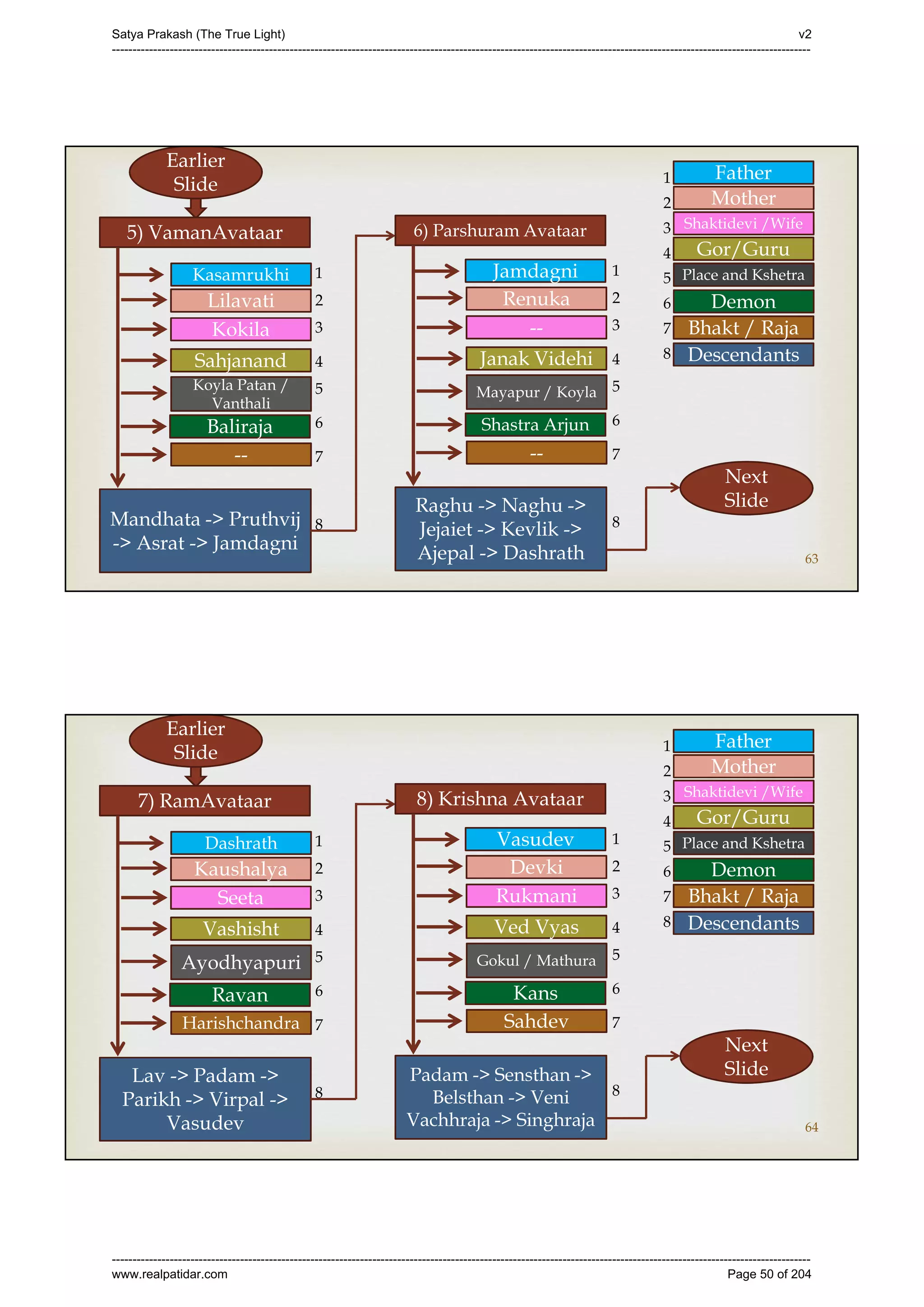 Satya Prakash (The True Light) v2

Earlier Slide

5) VamanAvataar

Kasamrukhi 1

Lilavati 2

Kokila 3

Sahjanand 4

Koyla Patan / Vanthali 5

Baliraja 6

-- 7

Mandhata -> Pruthvij -> Asrat -> Jamdagni 8

6) Parshuram Avataar

Jamdagni 1

Renuka 2

-- 3

Janak Videhi 4

Mayapur / Koyla 5

Shastra Arjun 6

-- 7

Raghu -> Naghu -> Jejaiet -> Kevlik -> Ajepal -> Dashrath 8

1 Father
2 Mother
3 Shaktidevi /Wife
4 Gor/Guru
5 Place and Kshetra
6 Demon
7 Bhakt / Raja
8 Descendants

Next Slide

63

Earlier Slide

7) RamAvataar

Dashrath 1

Kaushalya 2

Seeta 3

Vashisht 4

Ayodhyapuri 5

Ravan 6

Harishchandra 7

Lav -> Padam -> Parikh -> Virpal -> Vasudev 8

8) Krishna Avataar

Vasudev 1

Devki 2

Rukmani 3

Ved Vyas 4

Gokul / Mathura 5

Kans 6

Sahdev 7

Padam -> Sensthan -> Belsthan -> Veni Vachhraja -> Singhraja 8

1 Father
2 Mother
3 Shaktidevi /Wife
4 Gor/Guru
5 Place and Kshetra
6 Demon
7 Bhakt / Raja
8 Descendants

Next Slide

64

www.realpatidar.com Page 50 of 204